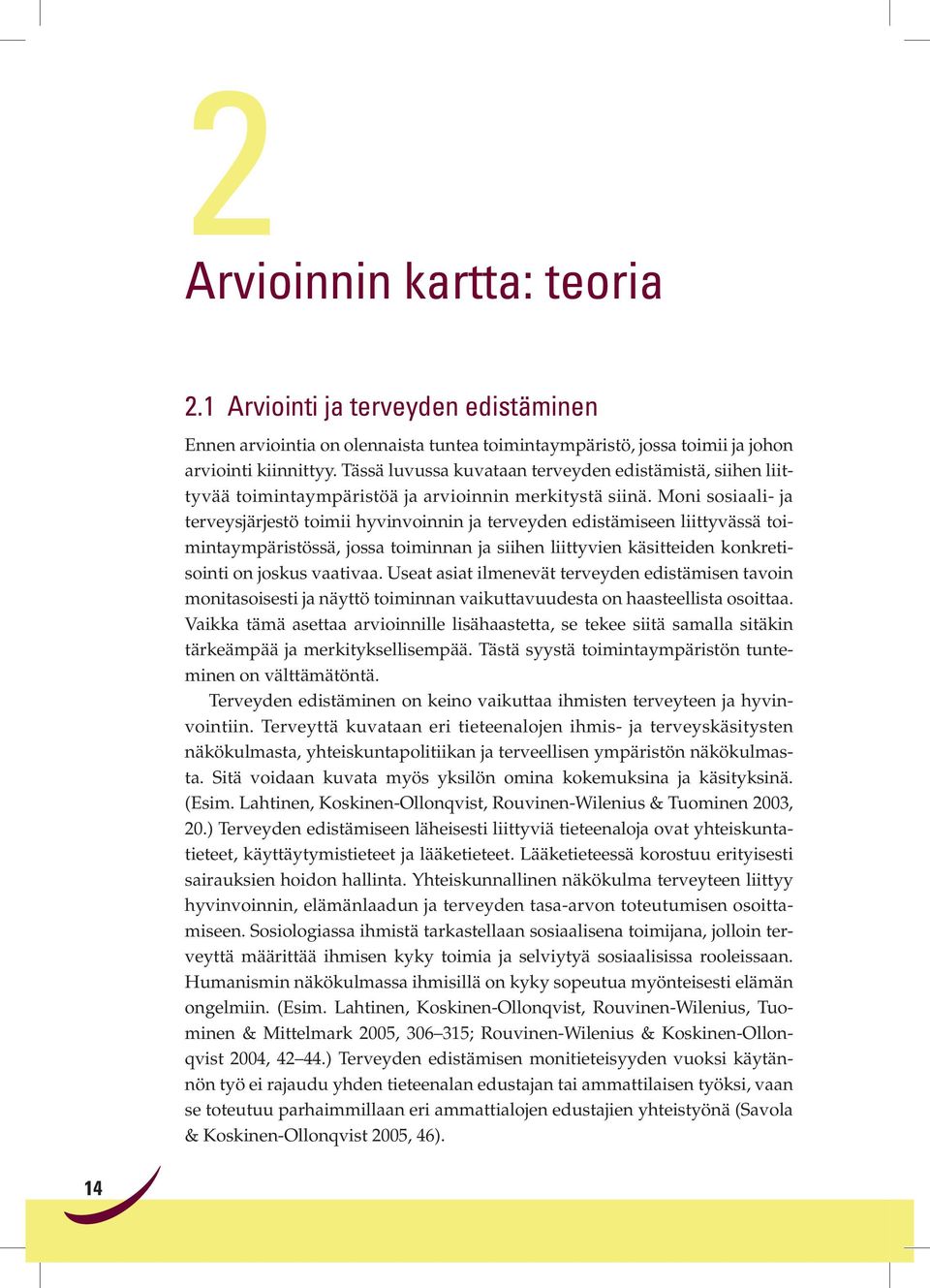 2

Arvioinnin kartta: teoria

2.1 Arviointi ja terveyden edistäminen

Ennen arviointia on olennaista tuntea toimintaympäristö, jossa toimii ja johon arviointi kiinnittyy. Tässä luvussa kuvataan terveyden edistämistä, siihen liittyvää toimintaympäristöä ja arvioinnin merkitystä siinä. Moni sosiaali- ja terveysjärjestö toimii hyvinvoinnin ja terveyden edistämiseen liittyvässä toimintaympäristössä, jossa toiminnan ja siihen liittyvien käsitteiden konkretisointi on joskus vaativaa. Useat asiat ilmenevät terveyden edistämisen tavoin monitasoisesti ja näyttö toiminnan vaikuttavuudesta on haasteellista osoittaa. Vaikka tämä asettaa arvioinnille lisähaastetta, se tekee siitä samalla sitäkin tärkeämpää ja merkityksellisempää. Tästä syystä toimintaympäristön tunteminen on välttämätöntä.

Terveyden edistäminen on keino vaikuttaa ihmisten terveyteen ja hyvinvointiin. Terveyttä kuvataan eri tieteenalojen ihmis- ja terveyskäsitysten näkökulmasta, yhteiskuntapolitiikan ja terveellisen ympäristön näkökulmasta. Sitä voidaan kuvata myös yksilön omina kokemuksina ja käsityksinä. (Esim. Lahtinen, Koskinen-Ollonqvist, Rouvinen-Wilenius & Tuominen 2003, 20.) Terveyden edistämiseen läheisesti liittyviä tieteenaloja ovat yhteiskuntatieteet, käyttäytymistieteet ja lääketieteet. Lääketieteessä korostuu erityisesti sairauksien hoidon hallinta. Yhteiskunnallinen näkökulma terveyteen liittyy hyvinvoinnin, elämänlaadun ja terveyden tasa-arvon toteutumisen osoittamiseen. Sosiologiassa ihmistä tarkastellaan sosiaalisena toimijana, jolloin terveyttä määrittää ihmisen kyky toimia ja selviytyä sosiaalisissa rooleissaan. Humanismin näkökulmassa ihmisillä on kyky sopeutua myönteisesti elämän ongelmiin. (Esim. Lahtinen, Koskinen-Ollonqvist, Rouvinen-Wilenius, Tuominen & Mittelmark 2005, 306–315; Rouvinen-Wilenius & Koskinen-Ollonqvist 2004, 42–44.) Terveyden edistämisen monitieteisyyden vuoksi käytännön työ ei rajaudu yhden tieteenalan edustajan tai ammattilaisen työksi, vaan se toteutuu parhaimmillaan eri ammattialojen edustajien yhteistyönä (Savola & Koskinen-Ollonqvist 2005, 46).

14